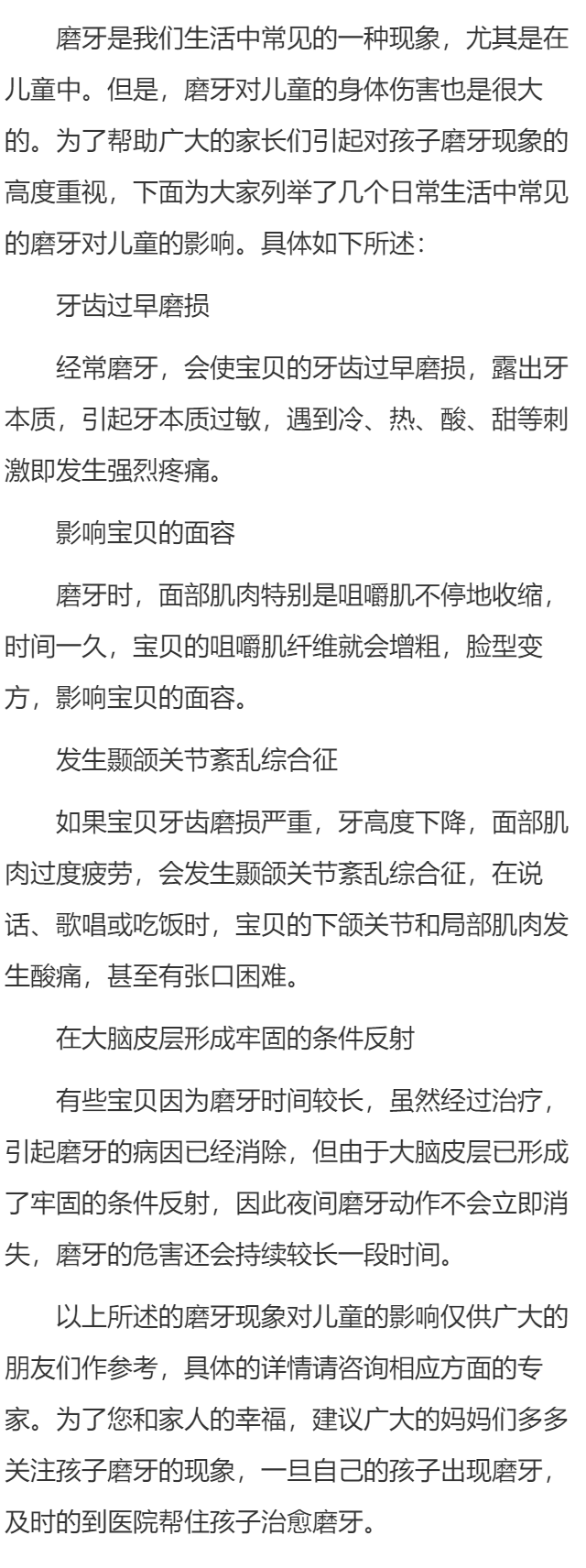 磨牙是我们生活中常见的一种现象，尤其是在儿童中。但是，磨牙对儿童的身体伤害也是很大的。为了帮助广大的家长们引起对孩子磨牙现象的高度重视，下面为大家列举了几个日常生活中常见的磨牙对儿童的影响。具体如下所述：

牙齿过早磨损

经常磨牙，会使宝贝的牙齿过早磨损，露出牙本质，引起牙本质过敏，遇到冷、热、酸、甜等刺激即发生强烈疼痛。

影响宝贝的面容

磨牙时，面部肌肉特别是咀嚼肌不停地收缩，时间一久，宝贝的咀嚼肌纤维就会增粗，脸型变方，影响宝贝的面容。

发生颞颌关节紊乱综合征

如果宝贝牙齿磨损严重，牙高度下降，面部肌肉过度疲劳，会发生颞颌关节紊乱综合征，在说话、歌唱或吃饭时，宝贝的下颌关节和局部肌肉发生酸痛，甚至有张口困难。

在大脑皮层形成牢固的条件反射

有些宝贝因为磨牙时间较长，虽然经过治疗，引起磨牙的病因已经消除，但由于大脑皮层已形成了牢固的条件反射，因此夜间磨牙动作不会立即消失，磨牙的危害还会持续较长一段时间。

以上所述的磨牙现象对儿童的影响仅供广大的朋友们作参考，具体的详情请咨询相应方面的专家。为了您和家人的幸福，建议广大的妈妈们多多关注孩子磨牙的现象，一旦自己的孩子出现磨牙，及时的到医院帮住孩子治愈磨牙。